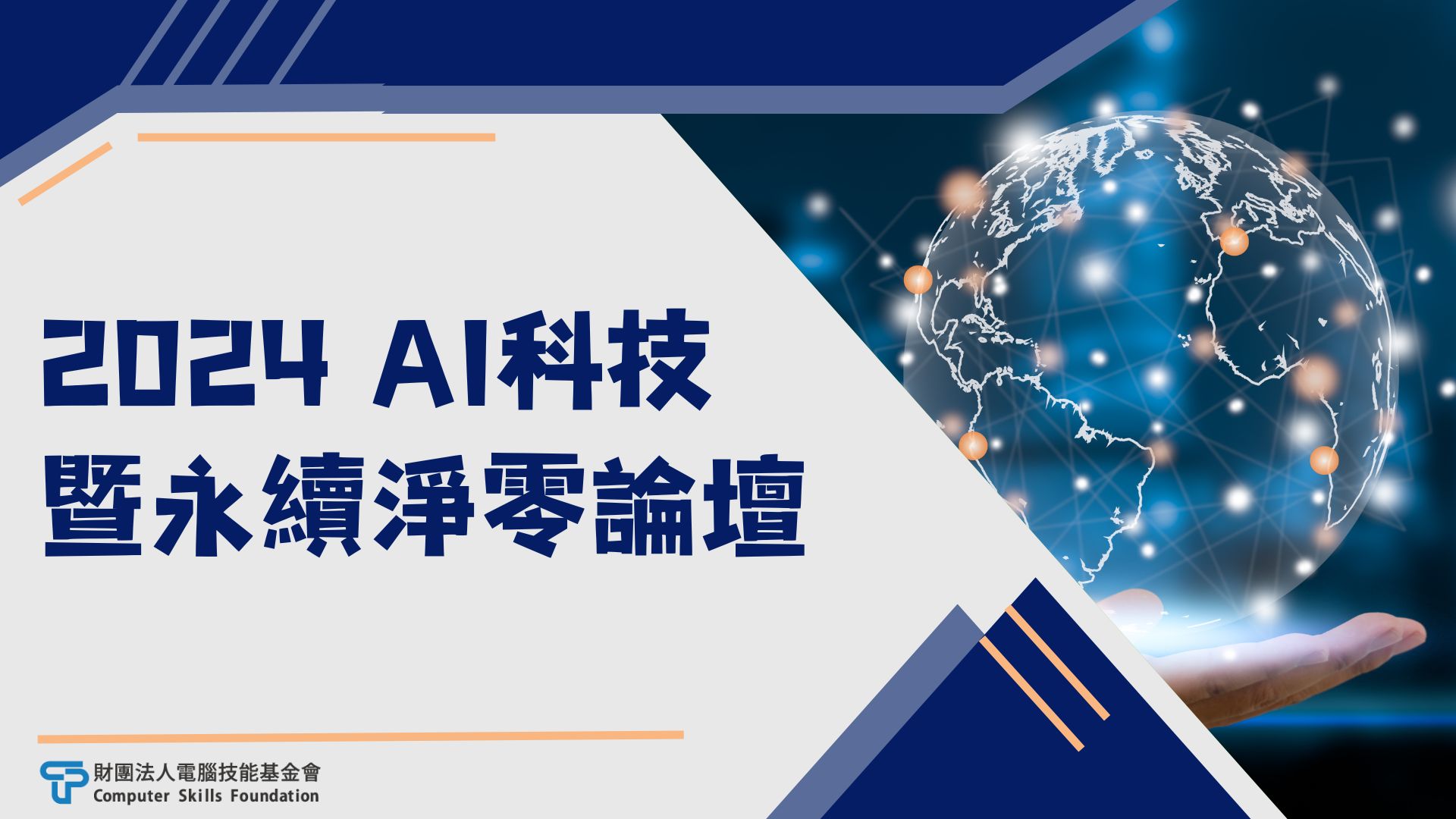 2024 AI科技
暨永續淨零論壇

財團法人電腦技能基金會
Computer Skills Foundation